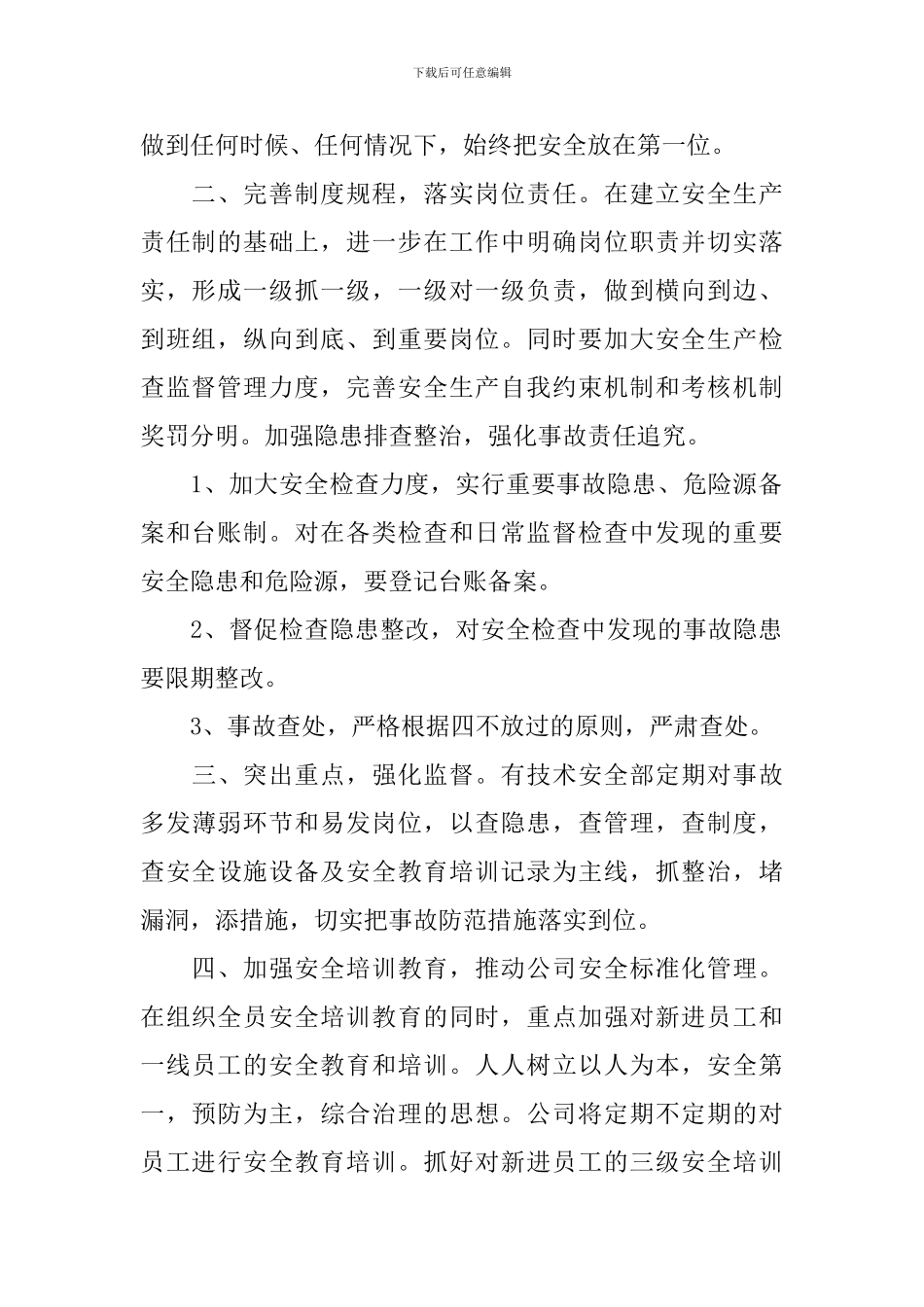 下载后可任意编辑

做到任何时候、任何情况下，始终把安全放在第一位。

二、完善制度规程，落实岗位责任。在建立安全生产责任制的基础上，进一步在工作中明确岗位职责并切实落实，形成一级抓一级，一级对一级负责，做到横向到边、到班组，纵向到底、到重要岗位。同时要加大安全生产检查监督管理力度，完善安全生产自我约束机制和考核机制奖罚分明。加强隐患排查整治，强化事故责任追究。

1、加大安全检查力度，实行重要事故隐患、危险源备案和台账制。对在各类检查和日常监督检查中发现的重要安全隐患和危险源，要登记台账备案。

2、督促检查隐患整改，对安全检查中发现的事故隐患要限期整改。

3、事故查处，严格根据四不放过的原则，严肃查处。

三、突出重点，强化监督。有技术安全部定期对事故多发薄弱环节和易发岗位，以查隐患，查管理，查制度，查安全设施设备及安全教育培训记录为主线，抓整治，堵漏洞，添措施，切实把事故防范措施落实到位。

四、加强安全培训教育，推动公司安全标准化管理。在组织全员安全培训教育的同时，重点加强对新进员工和一线员工的安全教育和培训。人人树立以人为本，安全第一，预防为主，综合治理的思想。公司将定期不定期的对员工进行安全教育培训。抓好对新进员工的三级安全培训